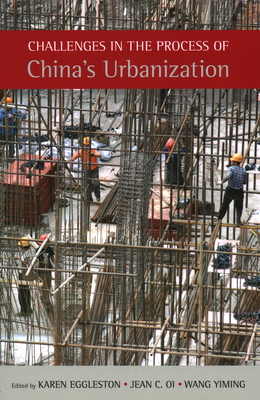 CHALLENGES IN THE PROCESS OF
China's Urbanization

Edited by KAREN EGGLESTON • JEAN C. OI • WANG YIMING